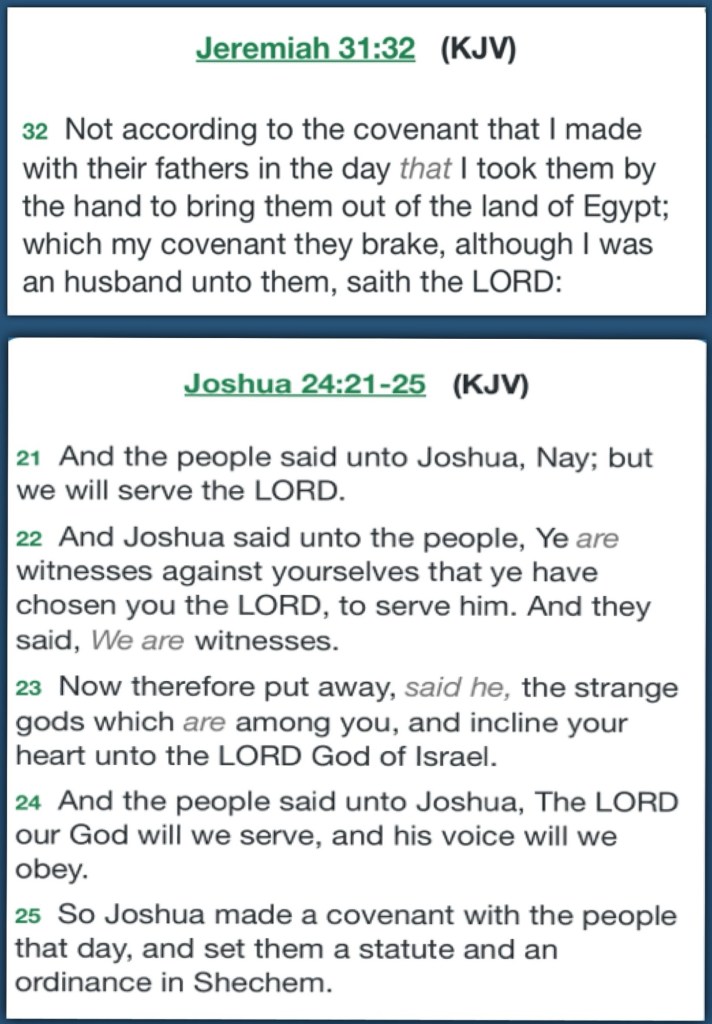 Jeremiah 31:32 (KJV)

32 Not according to the covenant that I made with their fathers in the day that I took them by the hand to bring them out of the land of Egypt; which my covenant they brake, although I was an husband unto them, saith the LORD:

Joshua 24:21-25 (KJV)

21 And the people said unto Joshua, Nay; but we will serve the LORD.

22 And Joshua said unto the people, Ye are witnesses against yourselves that ye have chosen you the LORD, to serve him. And they said, We are witnesses.

23 Now therefore put away, said he, the strange gods which are among you, and incline your heart unto the LORD God of Israel.

24 And the people said unto Joshua, The LORD our God will we serve, and his voice will we obey.

25 So Joshua made a covenant with the people that day, and set them a statute and an ordinance in Shechem.